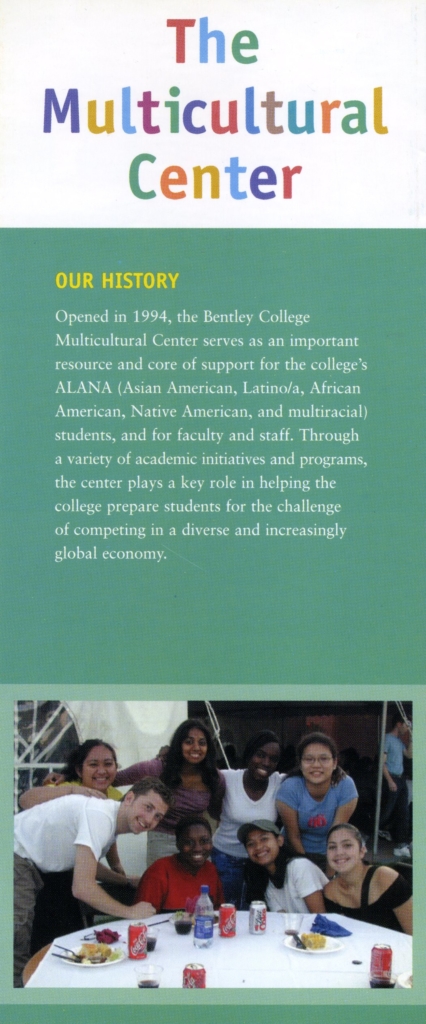 The Multicultural Center

OUR HISTORY

Opened in 1994, the Bentley College Multicultural Center serves as an important resource and core of support for the college's ALANA (Asian American, Latino/a, African American, Native American, and multiracial) students, and for faculty and staff. Through a variety of academic initiatives and programs, the center plays a key role in helping the college prepare students for the challenge of competing in a diverse and increasingly global economy.